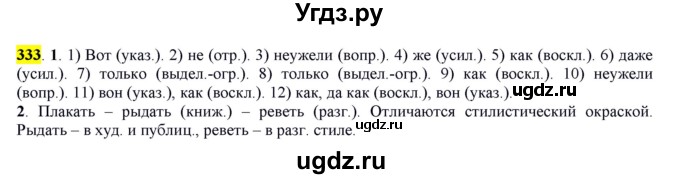 Угдз.ру

333. 1. 1) Вот (указ.). 2) не (отр.). 3) неужели (вопр.). 4) же (усил.). 5) как (воскл.). 6) даже (усил.). 7) только (выдел.-огр.). 8) только (выдел.-огр.). 9) как (воскл.). 10) неужели (вопр.). 11) вон (указ.), как (воскл.). 12) как, да как (воскл.), вон (указ.). ugdz.ru
2. Плакать – рыдать (книж.) – реветь (разг.). Отличаются стилистический окраской. Рыдать – в худ. и публиц., реветь – в разг. стиле. ugdz.ru

ugdz.ru